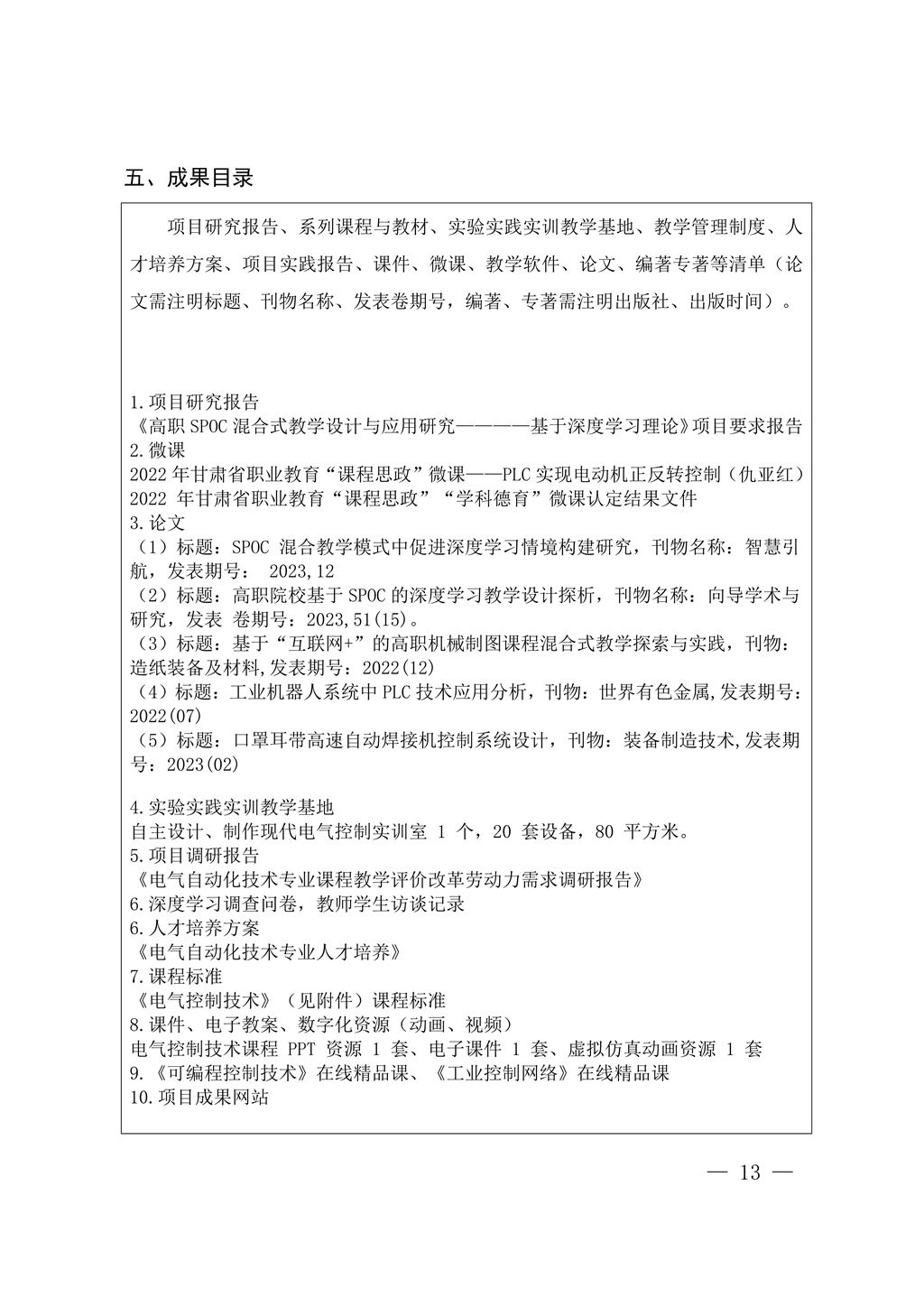 五、成果目录

项目研究报告、系列课程与教材、实验实践实训教学基地、教学管理制度、人才培养方案、项目实践报告、课件、微课、教学软件、论文、编著专著等清单（论文需注明标题、刊物名称、发表卷期号，编著、专著需注明出版社、出版时间）。

1.项目研究报告
《高职 SPOC 混合式教学设计与应用研究————基于深度学习理论》项目要求报告
2.微课
2022 年甘肃省职业教育“课程思政”微课——PLC 实现电动机正反转控制（仇亚红）
2022 年甘肃省职业教育“课程思政”“学科德育”微课认定结果文件
3.论文
（1）标题：SPOC 混合教学模式中促进深度学习情境构建研究，刊物名称：智慧引航，发表期号： 2023,12
（2）标题：高职院校基于 SPOC 的深度学习教学设计探析，刊物名称：向导学术与研究，发表 卷期号：2023,51(15)。
（3）标题：基于“互联网+”的高职机械制图课程混合式教学探索与实践，刊物：造纸装备及材料,发表期号：2022(12)
（4）标题：工业机器人系统中 PLC 技术应用分析，刊物：世界有色金属,发表期号：2022(07)
（5）标题：口罩耳带高速自动焊接机控制系统设计，刊物：装备制造技术,发表期号：2023(02)

4.实验实践实训教学基地
自主设计、制作现代电气控制实训室 1 个，20 套设备，80 平方米。
5.项目调研报告
《电气自动化技术专业课程教学评价改革劳动力需求调研报告》
6.深度学习调查问卷，教师学生访谈记录
6.人才培养方案
《电气自动化技术专业人才培养》
7.课程标准
《电气控制技术》（见附件）课程标准
8.课件、电子教案、数字化资源（动画、视频）
电气控制技术课程 PPT 资源 1 套、电子课件 1 套、虚拟仿真动画资源 1 套
9.《可编程控制技术》在线精品课、《工业控制网络》在线精品课
10.项目成果网站

— 13 —